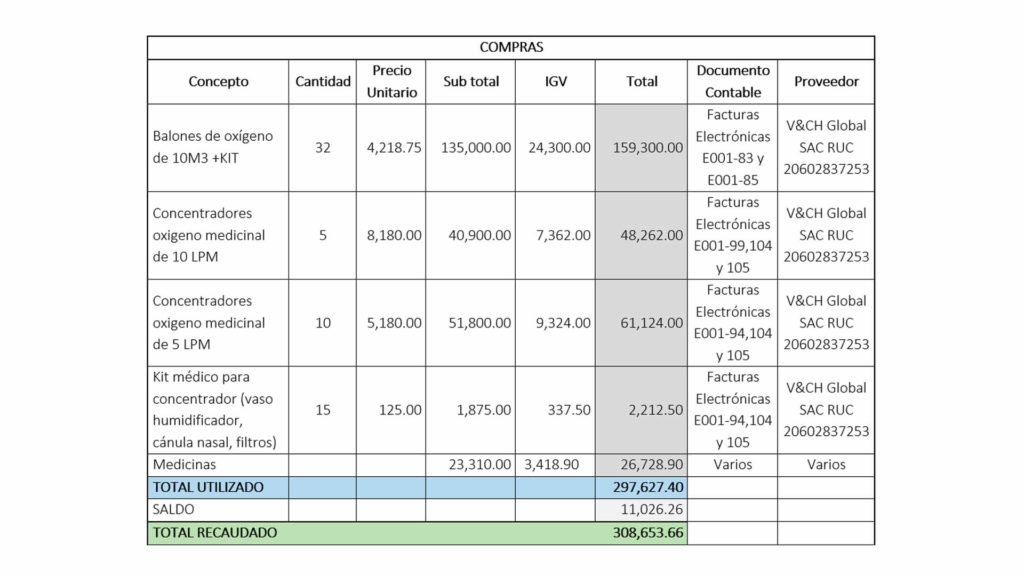 | COMPRAS | | | | | | | |
|---|---|---|---|---|---|---|---|
| Concepto | Cantidad | Precio Unitario | Sub total | IGV | Total | Documento Contable | Proveedor |
| Balones de oxígeno de 10M3 +KIT | 32 | 4,218.75 | 135,000.00 | 24,300.00 | 159,300.00 | Facturas Electrónicas E001-83 y E001-85 | V&CH Global SAC RUC 20602837253 |
| Concentradores oxigeno medicinal de 10 LPM | 5 | 8,180.00 | 40,900.00 | 7,362.00 | 48,262.00 | Facturas Electrónicas E001-99,104 y 105 | V&CH Global SAC RUC 20602837253 |
| Concentradores oxigeno medicinal de 5 LPM | 10 | 5,180.00 | 51,800.00 | 9,324.00 | 61,124.00 | Facturas Electrónicas E001-94,104 y 105 | V&CH Global SAC RUC 20602837253 |
| Kit médico para concentrador (vaso humidificador, cánula nasal, filtros) | 15 | 125.00 | 1,875.00 | 337.50 | 2,212.50 | Facturas Electrónicas E001-94,104 y 105 | V&CH Global SAC RUC 20602837253 |
| Medicinas | | | 23,310.00 | 3,418.90 | 26,728.90 | Varios | Varios |
| TOTAL UTILIZADO | | | | | 297,627.40 | | |
| SALDO | | | | | 11,026.26 | | |
| TOTAL RECAUDADO | | | | | 308,653.66 | | |